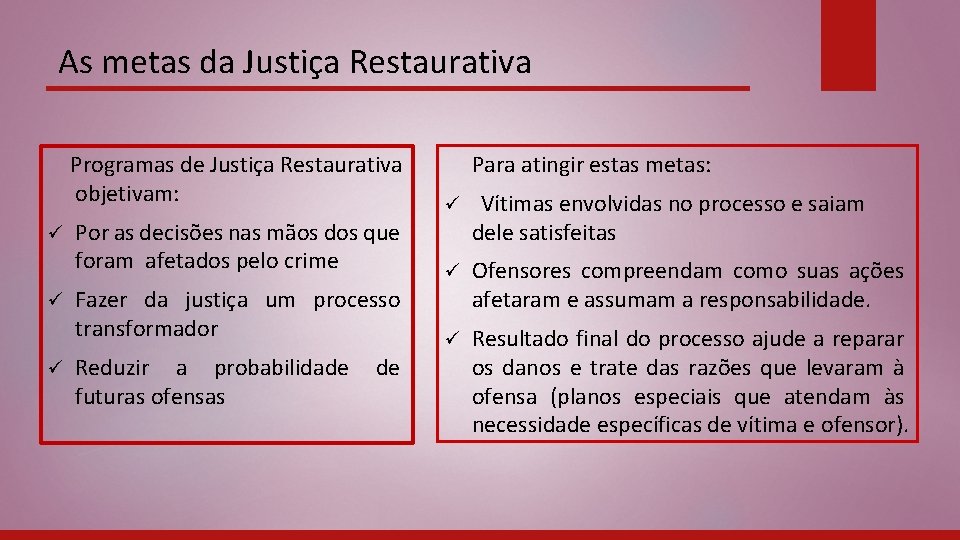 As metas da Justiça Restaurativa

Programas de Justiça Restaurativa objetivam:

✓ Por as decisões nas mãos dos que foram afetados pelo crime

✓ Fazer da justiça um processo transformador

✓ Reduzir a probabilidade de futuras ofensas

Para atingir estas metas:

✓ Vítimas envolvidas no processo e saiam dele satisfeitas

✓ Ofensores compreendam como suas ações afetaram e assumam a responsabilidade.

✓ Resultado final do processo ajude a reparar os danos e trate das razões que levaram à ofensa (planos especiais que atendam às necessidade específicas de vítima e ofensor).